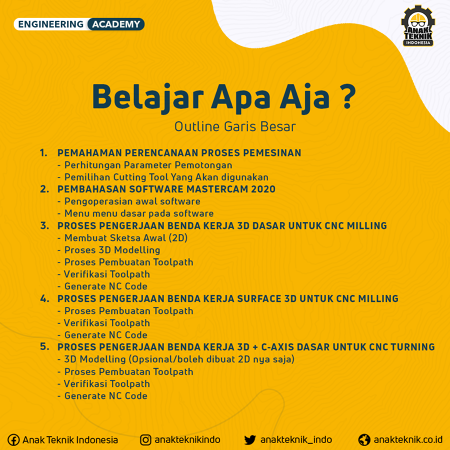 ENGINEERING ACADEMY

ANAK TEKNIK INDONESIA

Belajar Apa Aja ?

Outline Garis Besar

1. PEMAHAMAN PERENCANAAN PROSES PEMESINAN
- Perhitungan Parameter Pemotongan
- Pemilihan Cutting Tool Yang Akan digunakan
2. PEMBAHASAN SOFTWARE MASTERCAM 2020
- Pengoperasian awal software
- Menu menu dasar pada software
3. PROSES PENGERJAAN BENDA KERJA 3D DASAR UNTUK CNC MILLING
- Membuat Sketsa Awal (2D)
- Proses 3D Modelling
- Proses Pembuatan Toolpath
- Verifikasi Toolpath
- Generate NC Code
4. PROSES PENGERJAAN BENDA KERJA SURFACE 3D UNTUK CNC MILLING
- Proses Pembuatan Toolpath
- Verifikasi Toolpath
- Generate NC Code
5. PROSES PENGERJAAN BENDA KERJA 3D + C-AXIS DASAR UNTUK CNC TURNING
- 3D Modelling (Opsional/boleh dibuat 2D nya saja)
- Proses Pembuatan Toolpath
- Verifikasi Toolpath
- Generate NC Code

Anak Teknik Indonesia anakteknikindo anakteknik_indo anakteknik.co.id